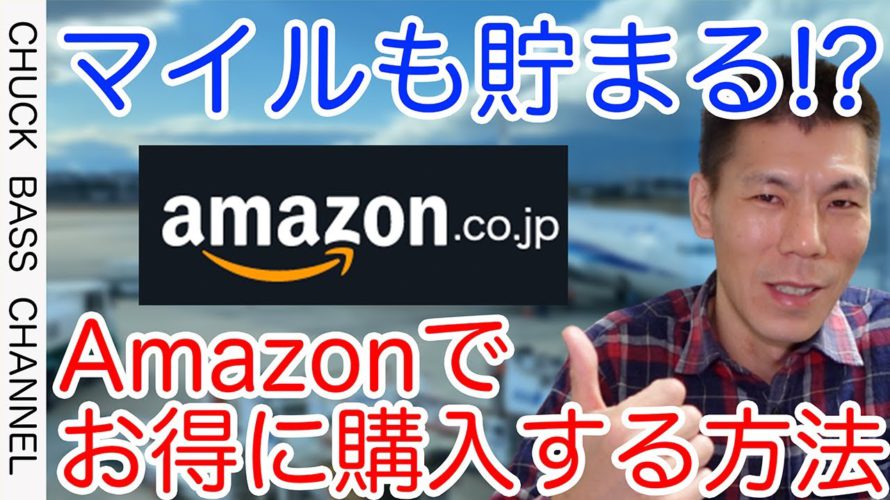 CHUCK BASS CHANNEL

マイルも貯まる!?

amazon.co.jp

Amazonで
お得に購入する方法